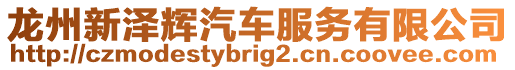 龙州新泽辉汽车服务有限公司
http://czmodestybrig2.cn.coovee.com